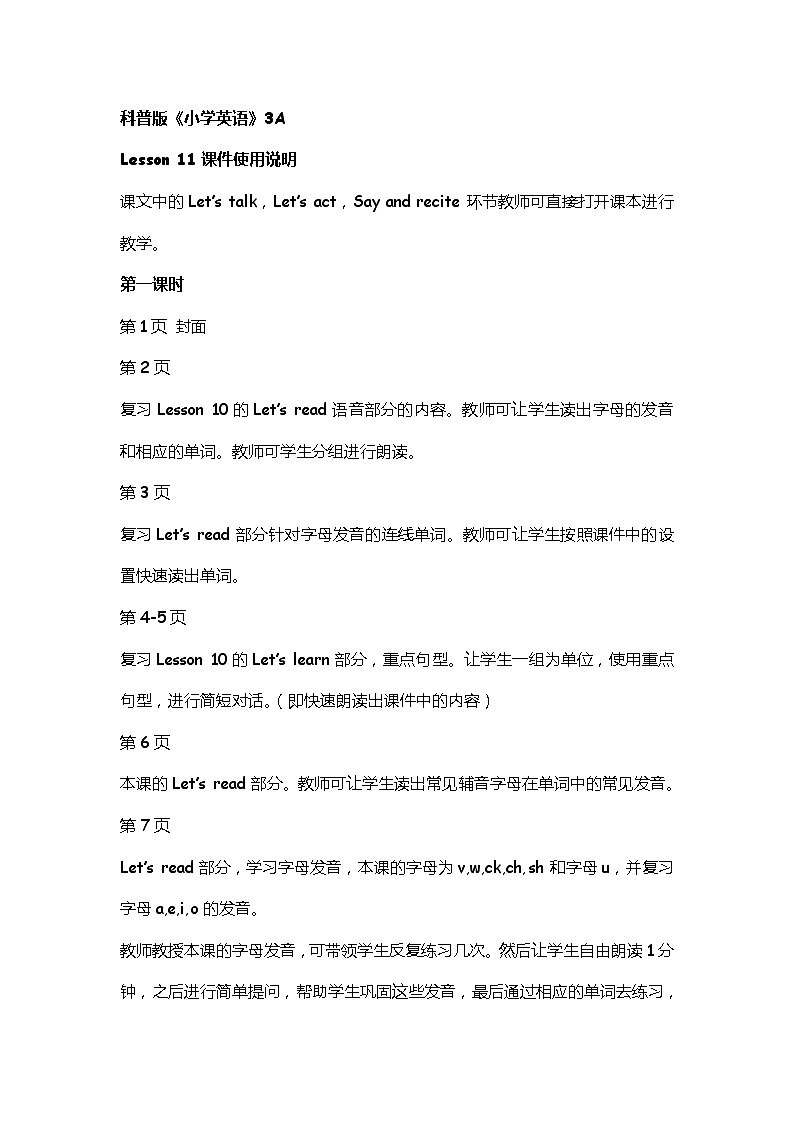 科普版《小学英语》3A

Lesson 11 课件使用说明

课文中的 Let's talk，Let's act，Say and recite 环节教师可直接打开课本进行教学。

第一课时

第 1 页 封面

第 2 页

复习 Lesson 10 的 Let's read 语音部分的内容。教师可让学生读出字母的发音和相应的单词。教师可学生分组进行朗读。

第 3 页

复习 Let's read 部分针对字母发音的连线单词。教师可让学生按照课件中的设置快速读出单词。

第 4-5 页

复习 Lesson 10 的 Let's learn 部分，重点句型。让学生一组为单位，使用重点句型，进行简短对话。（即快速朗读出课件中的内容）

第 6 页

本课的 Let's read 部分。教师可让学生读出常见辅音字母在单词中的常见发音。

第 7 页

Let's read 部分，学习字母发音，本课的字母为 v,w,ck,ch,sh 和字母 u，并复习字母 a,e,i,o 的发音。

教师教授本课的字母发音，可带领学生反复练习几次。然后让学生自由朗读 1 分钟，之后进行简单提问，帮助学生巩固这些发音，最后通过相应的单词去练习，